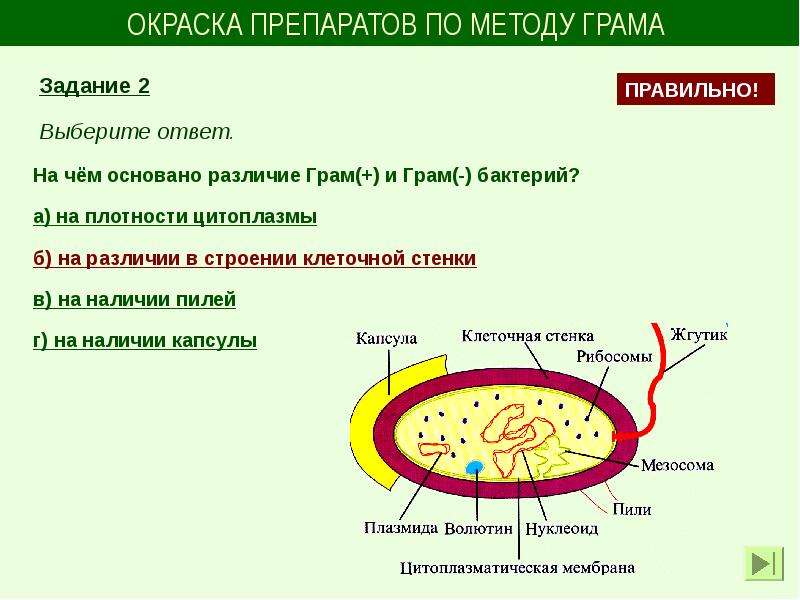 ОКРАСКА ПРЕПАРАТОВ ПО МЕТОДУ ГРАМА

Задание 2

ПРАВИЛЬНО!

Выберите ответ.

На чём основано различие Грам(+) и Грам(-) бактерий?

а) на плотности цитоплазмы

б) на различии в строении клеточной стенки

в) на наличии пилей

г) на наличии капсулы

Капсула
Клеточная стенка
Жгутик
Рибосомы
Мезосома
Пили
Плазмида
Волютин
Нуклеоид
Цитоплазматическая мембрана